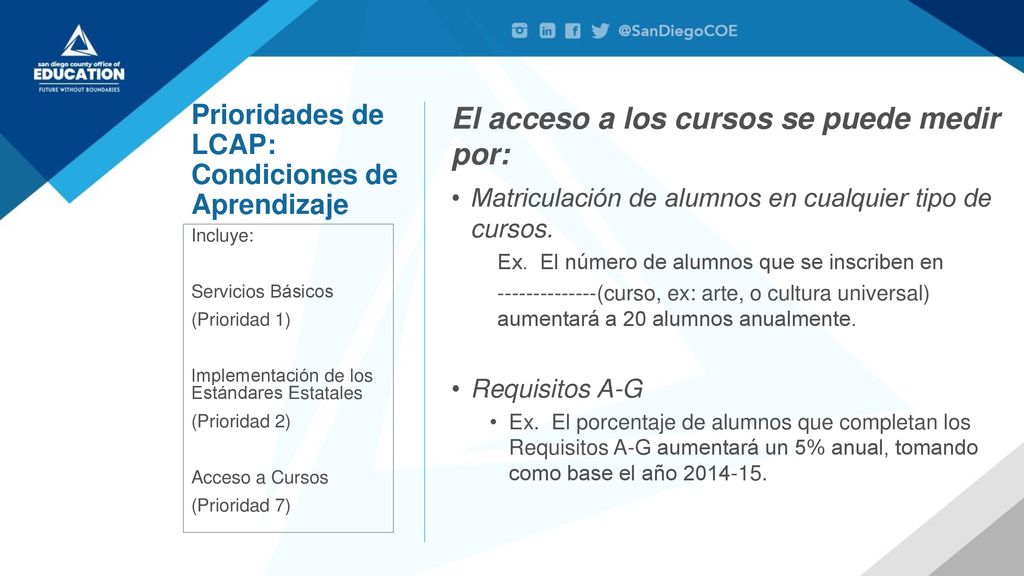 san diego county office of
EDUCATION
FUTURE WITHOUT BOUNDARIES

@SanDiegoCOE

Prioridades de LCAP: Condiciones de Aprendizaje

Incluye:

Servicios Básicos
(Prioridad 1)

Implementación de los Estándares Estatales
(Prioridad 2)

Acceso a Cursos
(Prioridad 7)

El acceso a los cursos se puede medir por:

• Matriculación de alumnos en cualquier tipo de cursos.
Ex. El número de alumnos que se inscriben en --------------(curso, ex: arte, o cultura universal) aumentará a 20 alumnos anualmente.

• Requisitos A-G
• Ex. El porcentaje de alumnos que completan los Requisitos A-G aumentará un 5% anual, tomando como base el año 2014-15.